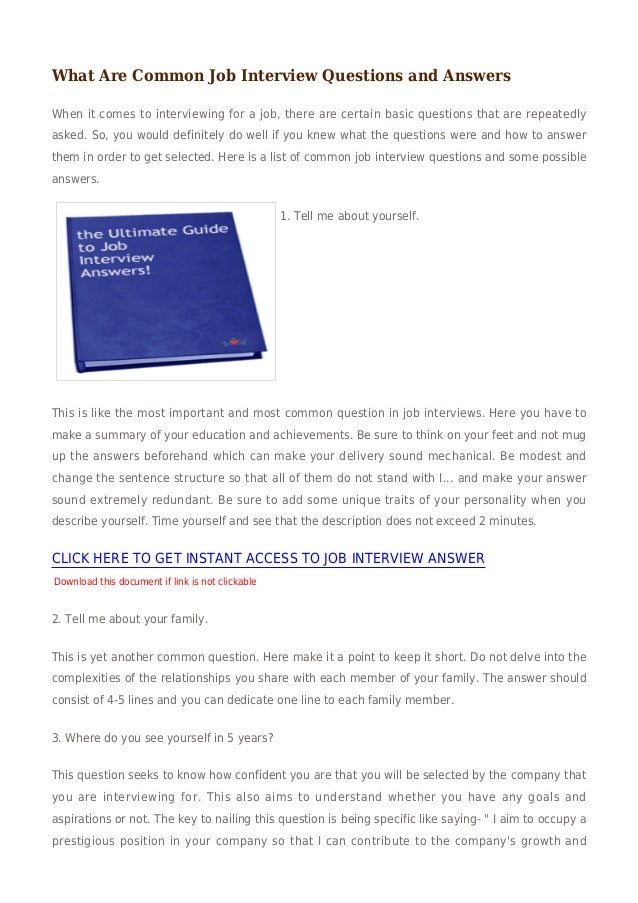 What Are Common Job Interview Questions and Answers

When it comes to interviewing for a job, there are certain basic questions that are repeatedly asked. So, you would definitely do well if you knew what the questions were and how to answer them in order to get selected. Here is a list of common job interview questions and some possible answers.

the Ultimate Guide to Job Interview Answers!

1. Tell me about yourself.

This is like the most important and most common question in job interviews. Here you have to make a summary of your education and achievements. Be sure to think on your feet and not mug up the answers beforehand which can make your delivery sound mechanical. Be modest and change the sentence structure so that all of them do not stand with I... and make your answer sound extremely redundant. Be sure to add some unique traits of your personality when you describe yourself. Time yourself and see that the description does not exceed 2 minutes.

CLICK HERE TO GET INSTANT ACCESS TO JOB INTERVIEW ANSWER

Download this document if link is not clickable

2. Tell me about your family.

This is yet another common question. Here make it a point to keep it short. Do not delve into the complexities of the relationships you share with each member of your family. The answer should consist of 4-5 lines and you can dedicate one line to each family member.

3. Where do you see yourself in 5 years?

This question seeks to know how confident you are that you will be selected by the company that you are interviewing for. This also aims to understand whether you have any goals and aspirations or not. The key to nailing this question is being specific like saying- " I aim to occupy a prestigious position in your company so that I can contribute to the company's growth and